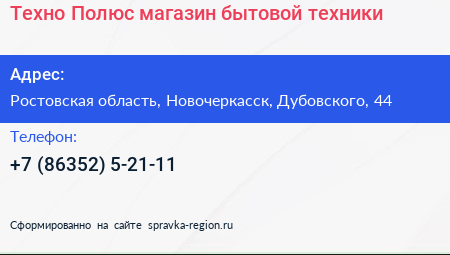 Техно Полюс магазин бытовой техники

Адрес:

Ростовская область, Новочеркасск, Дубовского, 44

Телефон:

+7 (86352) 5-21-11

Сформированно на сайте spravka-region.ru